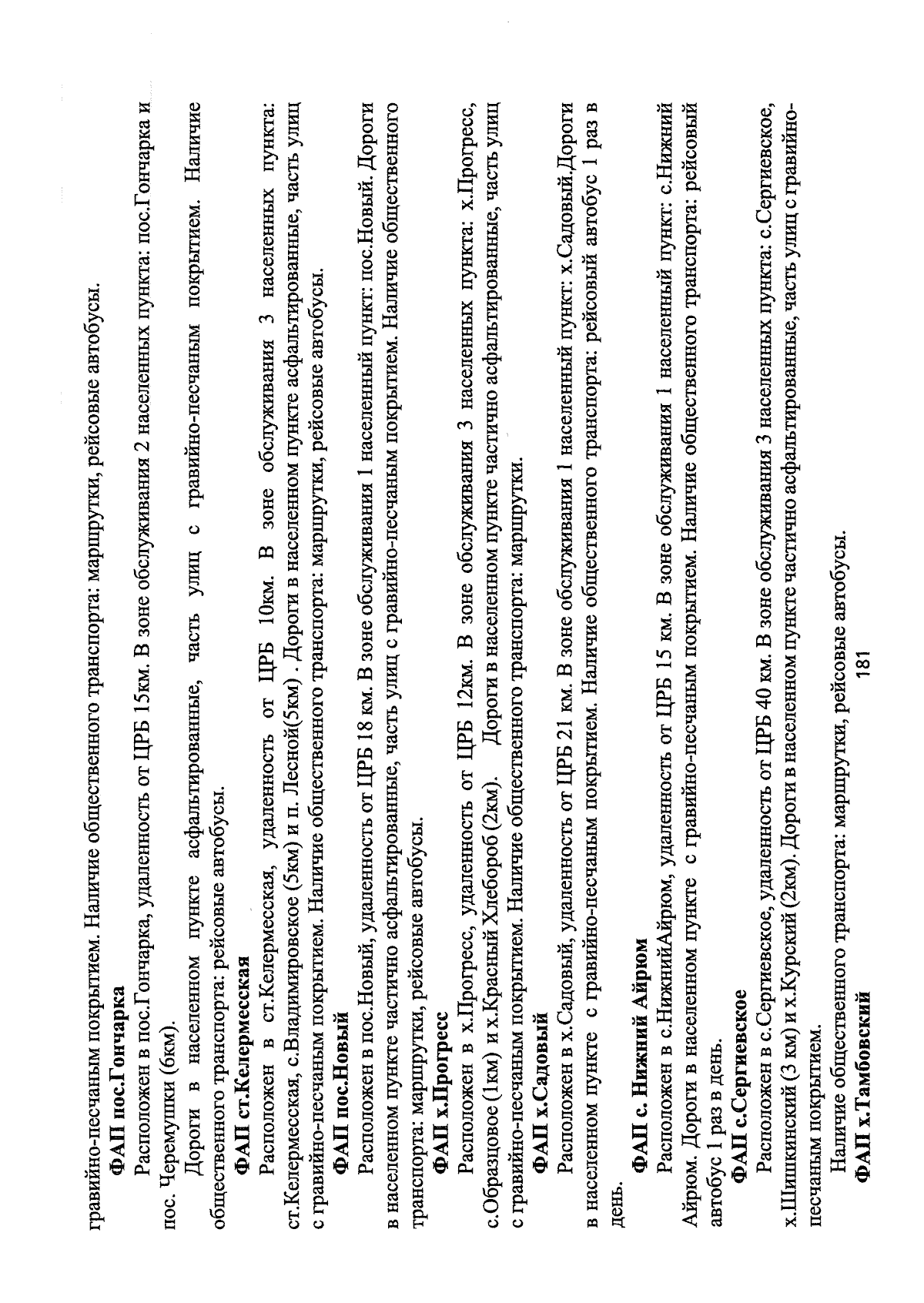 гравийно-песчаным покрытием. Наличие общественного транспорта: маршрутки, рейсовые автобусы.

ФАП пос.Гончарка

Расположен в пос.Гончарка, удаленность от ЦРБ 15км. В зоне обслуживания 2 населенных пункта: пос.Гончарка и пос. Черемушки (6км).

Дороги в населенном пункте асфальтированные, часть улиц с гравийно-песчаным покрытием. Наличие общественного транспорта: рейсовые автобусы.

ФАП ст.Келермесская

Расположен в ст.Келермесская, удаленность от ЦРБ 10км. В зоне обслуживания 3 населенных пункта: ст.Келермесская, с.Владимировское (5км) и п. Лесной(5км) . Дороги в населенном пункте асфальтированные, часть улиц с гравийно-песчаным покрытием. Наличие общественного транспорта: маршрутки, рейсовые автобусы.

ФАП пос.Новый

Расположен в пос.Новый, удаленность от ЦРБ 18 км. В зоне обслуживания 1 населенный пункт: пос.Новый. Дороги в населенном пункте частично асфальтированные, часть улиц с гравийно-песчаным покрытием. Наличие общественного транспорта: маршрутки, рейсовые автобусы.

ФАП х.Прогресс

Расположен в х.Прогресс, удаленность от ЦРБ 12км. В зоне обслуживания 3 населенных пункта: х.Прогресс, с.Образцовое (1км) и х.Красный Хлебороб (2км). Дороги в населенном пункте частично асфальтированные, часть улиц с гравийно-песчаным покрытием. Наличие общественного транспорта: маршрутки.

ФАП х.Садовый

Расположен в х.Садовый, удаленность от ЦРБ 21 км. В зоне обслуживания 1 населенный пункт: х.Садовый.Дороги в населенном пункте с гравийно-песчаным покрытием. Наличие общественного транспорта: рейсовый автобус 1 раз в день.

ФАП с. Нижний Айрюм

Расположен в с.НижнийАйрюм, удаленность от ЦРБ 15 км. В зоне обслуживания 1 населенный пункт: с.Нижний Айрюм. Дороги в населенном пункте с гравийно-песчаным покрытием. Наличие общественного транспорта: рейсовый автобус 1 раз в день.

ФАП с.Сергиевское

Расположен в с.Сергиевское, удаленность от ЦРБ 40 км. В зоне обслуживания 3 населенных пункта: с.Сергиевское, х.Шишкинский (3 км) и х.Курский (2км). Дороги в населенном пункте частично асфальтированные, часть улиц с гравийно-песчаным покрытием.

Наличие общественного транспорта: маршрутки, рейсовые автобусы.

ФАП х.Тамбовский

181